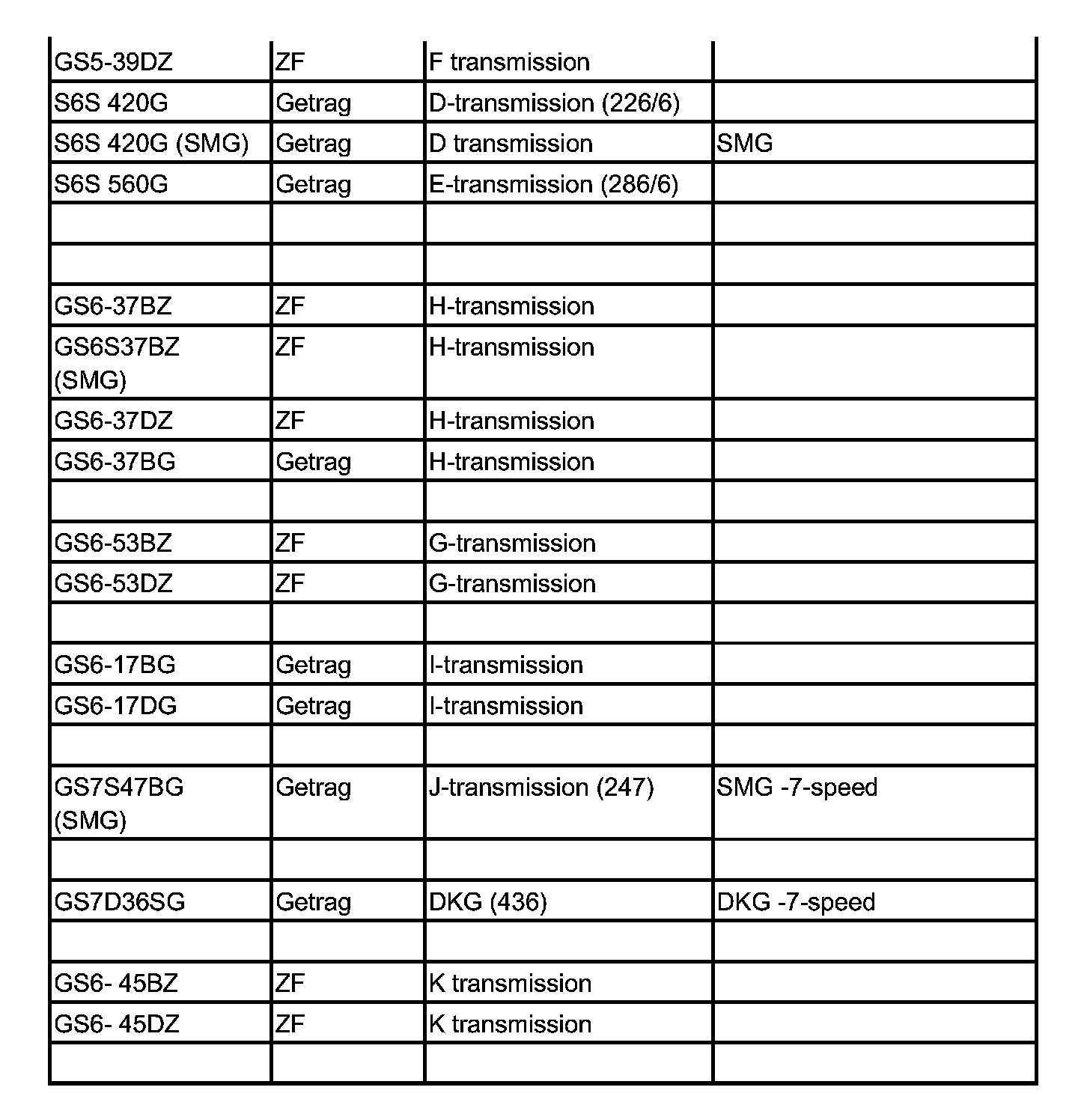 | GS5-39DZ | ZF | F transmission | |
|---|---|---|---|
| S6S 420G | Getrag | D-transmission (226/6) | |
| S6S 420G (SMG) | Getrag | D transmission | SMG |
| S6S 560G | Getrag | E-transmission (286/6) | |
| | | | |
| | | | |
| GS6-37BZ | ZF | H-transmission | |
| GS6S37BZ (SMG) | ZF | H-transmission | |
| GS6-37DZ | ZF | H-transmission | |
| GS6-37BG | Getrag | H-transmission | |
| | | | |
| GS6-53BZ | ZF | G-transmission | |
| GS6-53DZ | ZF | G-transmission | |
| | | | |
| GS6-17BG | Getrag | I-transmission | |
| GS6-17DG | Getrag | I-transmission | |
| | | | |
| GS7S47BG (SMG) | Getrag | J-transmission (247) | SMG -7-speed |
| | | | |
| GS7D36SG | Getrag | DKG (436) | DKG -7-speed |
| | | | |
| GS6- 45BZ | ZF | K transmission | |
| GS6- 45DZ | ZF | K transmission | |
| | | | |